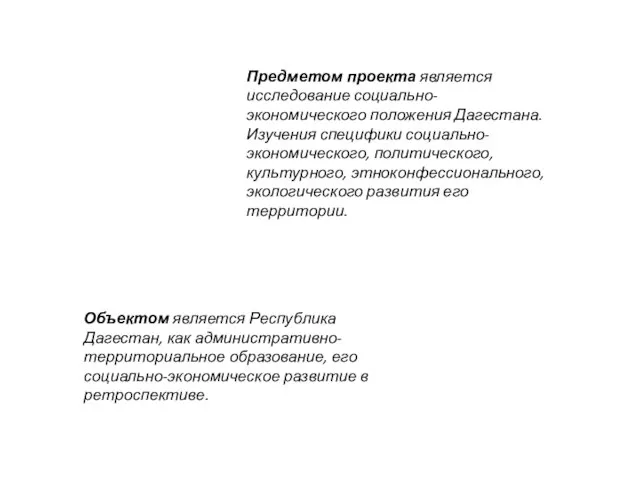 Предметом проекта является исследование социально-экономического положения Дагестана. Изучения специфики социально-экономического, политического, культурного, этноконфессионального, экологического развития его территории.

Объектом является Республика Дагестан, как административно-территориальное образование, его социально-экономическое развитие в ретроспективе.